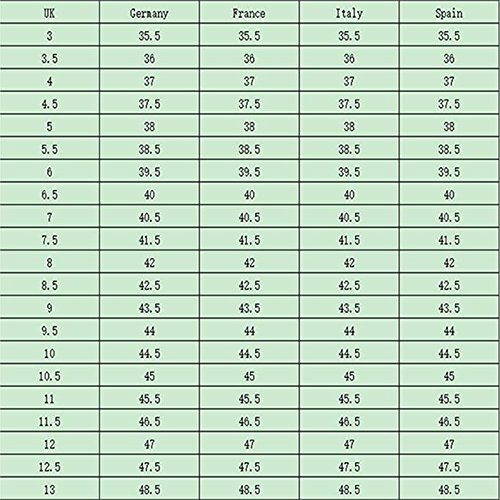 | UK | Germany | France | Italy | Spain |
|---|---|---|---|---|
| 3 | 35.5 | 35.5 | 35.5 | 35.5 |
| 3.5 | 36 | 36 | 36 | 36 |
| 4 | 37 | 37 | 37 | 37 |
| 4.5 | 37.5 | 37.5 | 37.5 | 37.5 |
| 5 | 38 | 38 | 38 | 38 |
| 5.5 | 38.5 | 38.5 | 38.5 | 38.5 |
| 6 | 39.5 | 39.5 | 39.5 | 39.5 |
| 6.5 | 40 | 40 | 40 | 40 |
| 7 | 40.5 | 40.5 | 40.5 | 40.5 |
| 7.5 | 41.5 | 41.5 | 41.5 | 41.5 |
| 8 | 42 | 42 | 42 | 42 |
| 8.5 | 42.5 | 42.5 | 42.5 | 42.5 |
| 9 | 43.5 | 43.5 | 43.5 | 43.5 |
| 9.5 | 44 | 44 | 44 | 44 |
| 10 | 44.5 | 44.5 | 44.5 | 44.5 |
| 10.5 | 45 | 45 | 45 | 45 |
| 11 | 45.5 | 45.5 | 45.5 | 45.5 |
| 11.5 | 46.5 | 46.5 | 46.5 | 46.5 |
| 12 | 47 | 47 | 47 | 47 |
| 12.5 | 47.5 | 47.5 | 47.5 | 47.5 |
| 13 | 48.5 | 48.5 | 48.5 | 48.5 |